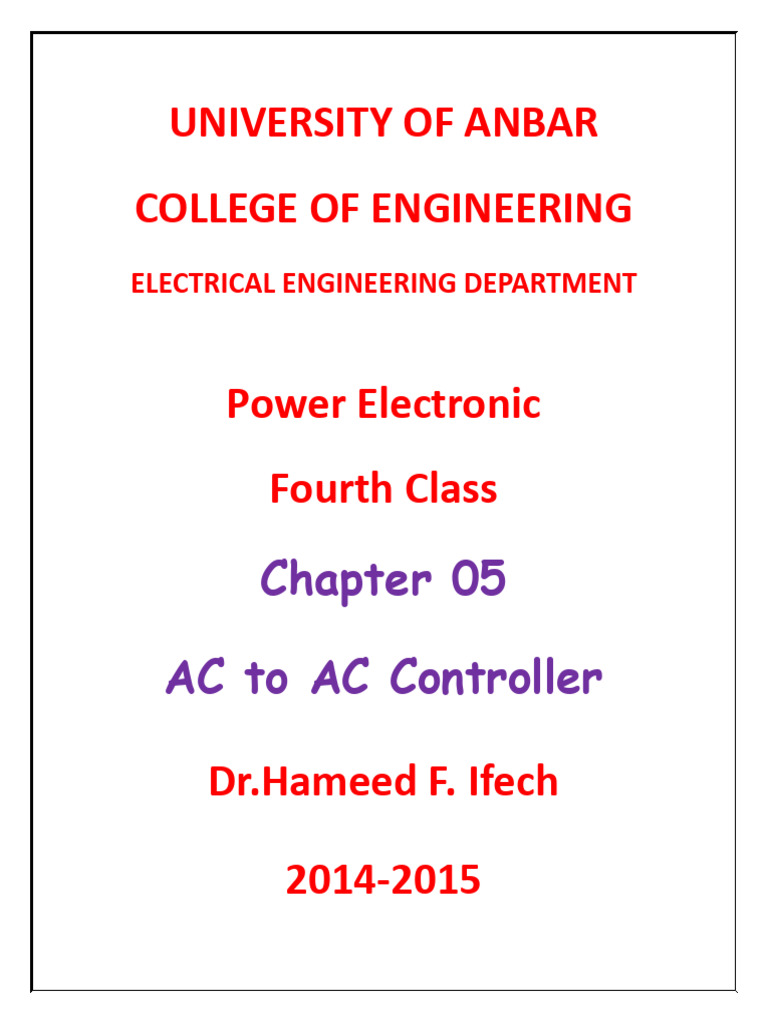 UNIVERSITY OF ANBAR

COLLEGE OF ENGINEERING

ELECTRICAL ENGINEERING DEPARTMENT

Power Electronic

Fourth Class

Chapter 05

AC to AC Controller

Dr.Hameed F. Ifech

2014-2015